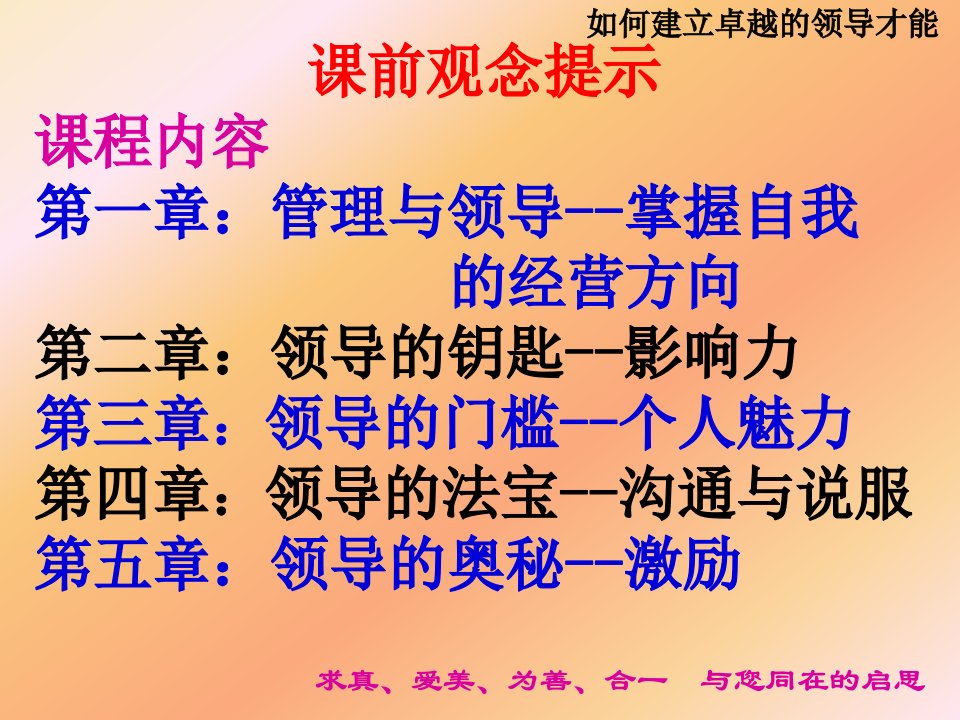 如何建立卓越的领导才能

课前观念提示

课程内容

第一章：管理与领导--掌握自我的经营方向

第二章：领导的钥匙--影响力

第三章：领导的门槛--个人魅力

第四章：领导的法宝--沟通与说服

第五章：领导的奥秘--激励

求真、爱美、为善、合一　与您同在的启思